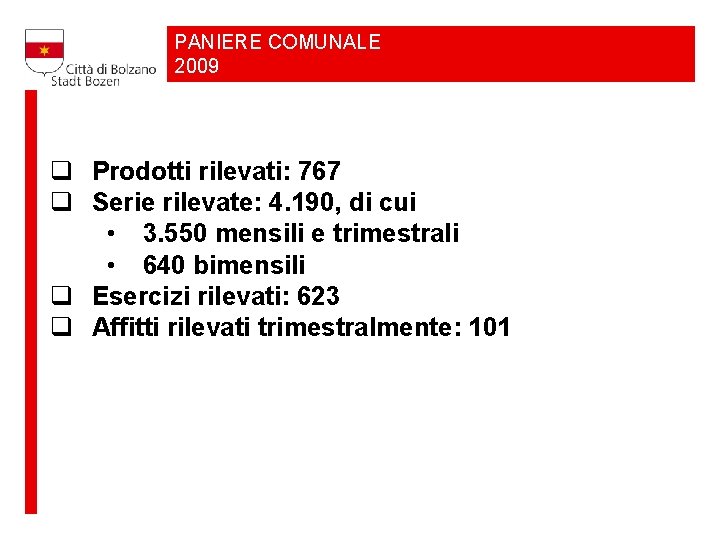 Città di Bolzano
Stadt Bozen

PANIERE COMUNALE
2009

❑ Prodotti rilevati: 767
❑ Serie rilevate: 4.190, di cui
• 3.550 mensili e trimestrali
• 640 bimensili
❑ Esercizi rilevati: 623
❑ Affitti rilevati trimestralmente: 101